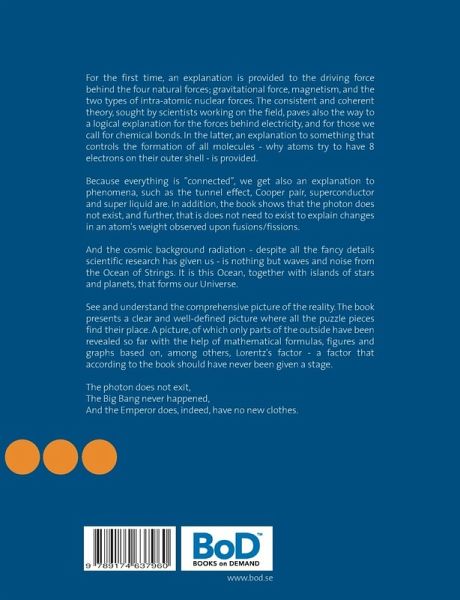 For the first time, an explanation is provided to the driving force behind the four natural forces; gravitational force, magnetism, and the two types of intra-atomic nuclear forces. The consistent and coherent theory, sought by scientists working on the field, paves also the way to a logical explanation for the forces behind electricity, and for those we call for chemical bonds. In the latter, an explanation to something that controls the formation of all molecules - why atoms try to have 8 electrons on their outer shell - is provided.

Because everything is "connected", we get also an explanation to phenomena, such as the tunnel effect, Cooper pair, superconductor and super liquid are. In addition, the book shows that the photon does not exist, and further, that is does not need to exist to explain changes in an atom's weight observed upon fusions/fissions.

And the cosmic background radiation - despite all the fancy details scientific research has given us - is nothing but waves and noise from the Ocean of Strings. It is this Ocean, together with islands of stars and planets, that forms our Universe.

See and understand the comprehensive picture of the reality. The book presents a clear and well-defined picture where all the puzzle pieces find their place. A picture, of which only parts of the outside have been revealed so far with the help of mathematical formulas, figures and graphs based on, among others, Lorentz's factor - a factor that according to the book should have never been given a stage.

The photon does not exit,
The Big Bang never happened,
And the Emperor does, indeed, have no new clothes.

9 789174 637960

BoD™
BOOKS on DEMAND

www.bod.se